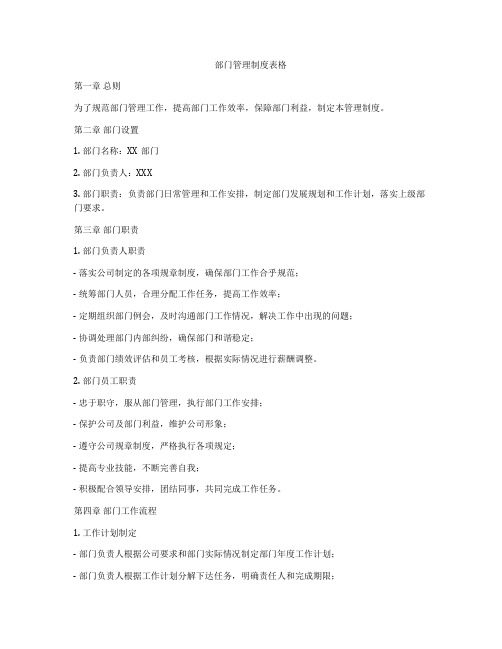 部门管理制度表格

第一章 总则

为了规范部门管理工作，提高部门工作效率，保障部门利益，制定本管理制度。

第二章 部门设置

1. 部门名称：XX 部门

2. 部门负责人：XXX

3. 部门职责：负责部门日常管理和工作安排，制定部门发展规划和工作计划，落实上级部门要求。

第三章 部门职责

1. 部门负责人职责

- 落实公司制定的各项规章制度，确保部门工作合乎规范；

- 统筹部门人员，合理分配工作任务，提高工作效率；

- 定期组织部门例会，及时沟通部门工作情况，解决工作中出现的问题；

- 协调处理部门内部纠纷，确保部门和谐稳定；

- 负责部门绩效评估和员工考核，根据实际情况进行薪酬调整。

2. 部门员工职责

- 忠于职守，服从部门管理，执行部门工作安排；

- 保护公司及部门利益，维护公司形象；

- 遵守公司规章制度，严格执行各项规定；

- 提高专业技能，不断完善自我；

- 积极配合领导安排，团结同事，共同完成工作任务。

第四章 部门工作流程

1. 工作计划制定

- 部门负责人根据公司要求和部门实际情况制定部门年度工作计划；

- 部门负责人根据工作计划分解下达任务，明确责任人和完成期限；